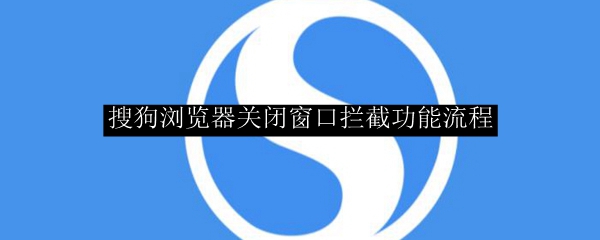 搜狗浏览器关闭窗口拦截功能流程